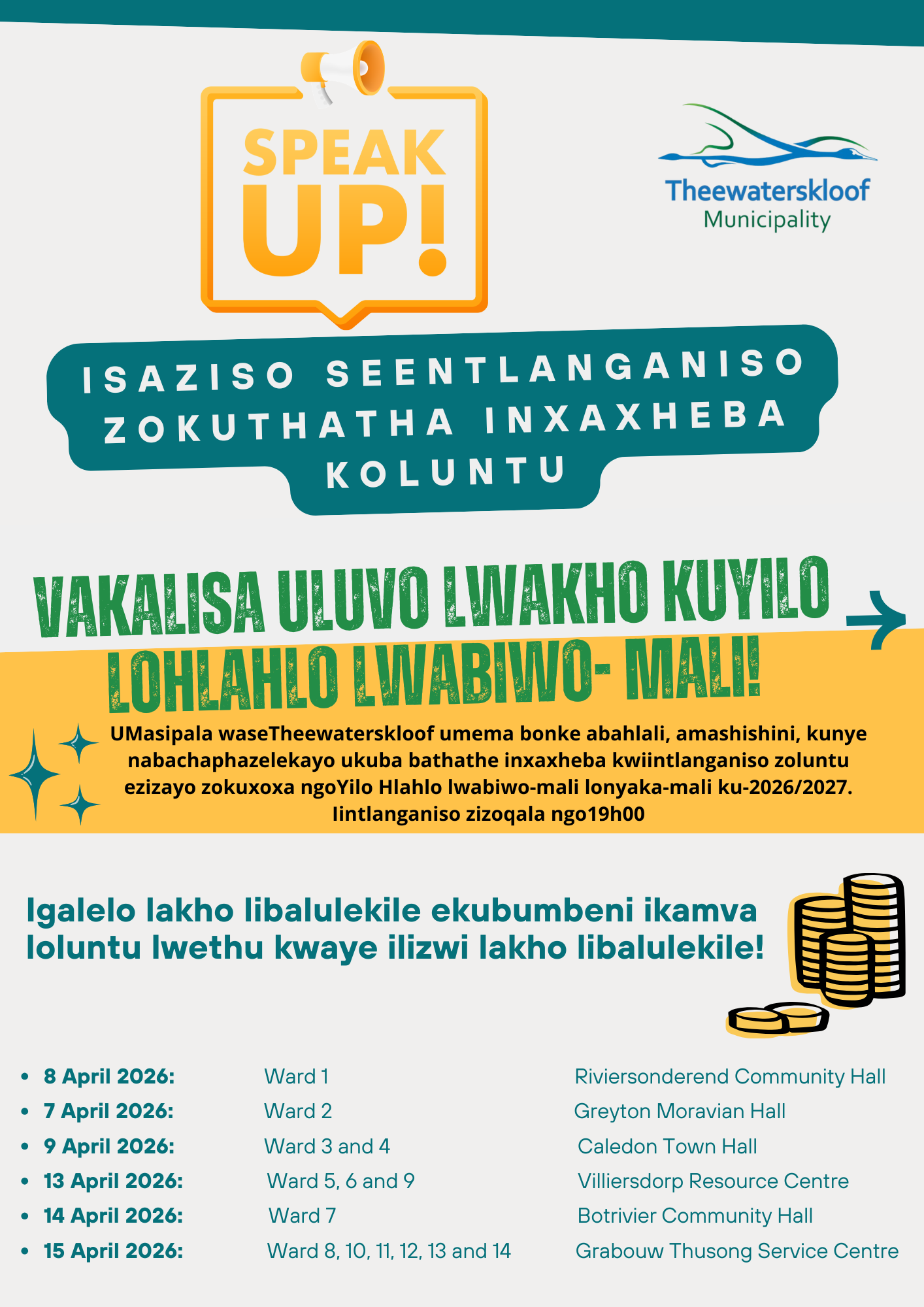 SPEAK UP!

Theewaterskloof
Municipality

ISAZISO SEENTLANGANISO ZOKUTHATHA INXAXHEBA KOLUNTU

VAKALISA ULUVO LWAKHO KUYILO LOHLAHLO LWABIWO- MALI!

UMasipala waseTheewaterskloof umema bonke abahlali, amashishini, kunye nabachaphazelekayo ukuba bathathe inxaxheba kwiintlanganiso zoluntu ezizayo zokuxoxa ngoYilo Hlahlo lwabiwo-mali lonyaka-mali ku-2026/2027. Iintlanganiso zizoqala ngo19h00

Igalelo lakho libalulekile ekubumbeni ikamva loluntu lwethu kwaye ilizwi lakho libalulekile!

• 8 April 2026: Ward 1 Riviersonderend Community Hall
• 7 April 2026: Ward 2 Greyton Moravian Hall
• 9 April 2026: Ward 3 and 4 Caledon Town Hall
• 13 April 2026: Ward 5, 6 and 9 Villiersdorp Resource Centre
• 14 April 2026: Ward 7 Botrivier Community Hall
• 15 April 2026: Ward 8, 10, 11, 12, 13 and 14 Grabouw Thusong Service Centre